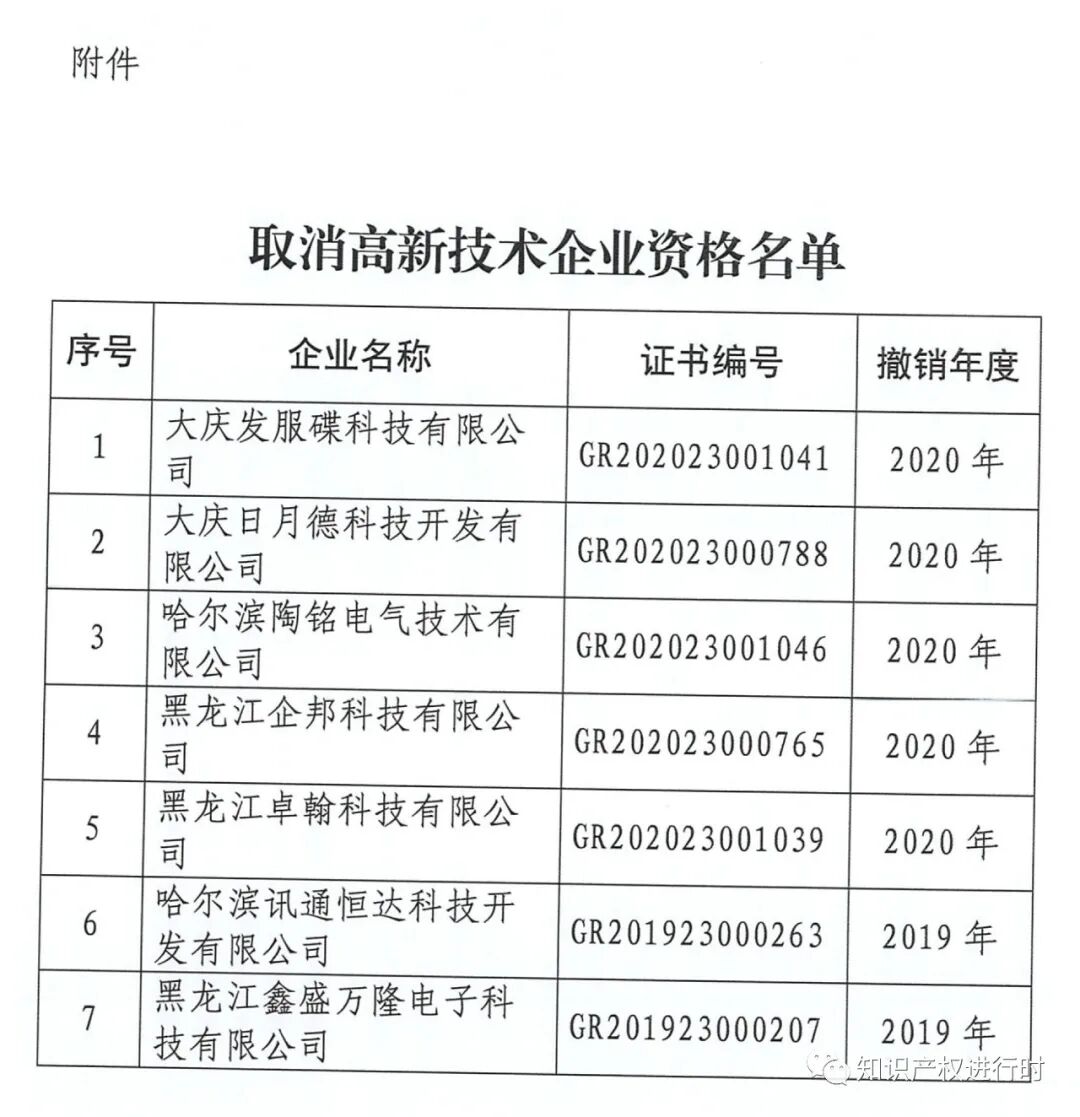 附件

取消高新技术企业资格名单

| 序号 | 企业名称 | 证书编号 | 撤销年度 |
|---|---|---|---|
| 1 | 大庆发服碟科技有限公司 | GR202023001041 | 2020 年 |
| 2 | 大庆日月德科技开发有限公司 | GR202023000788 | 2020 年 |
| 3 | 哈尔滨陶铭电气技术有限公司 | GR202023001046 | 2020 年 |
| 4 | 黑龙江企邦科技有限公司 | GR202023000765 | 2020 年 |
| 5 | 黑龙江卓翰科技有限公司 | GR202023001039 | 2020 年 |
| 6 | 哈尔滨讯通恒达科技开发有限公司 | GR201923000263 | 2019 年 |
| 7 | 黑龙江鑫盛万隆电子科技有限公司 | GR201923000207 | 2019 年 |

知识产权进行时